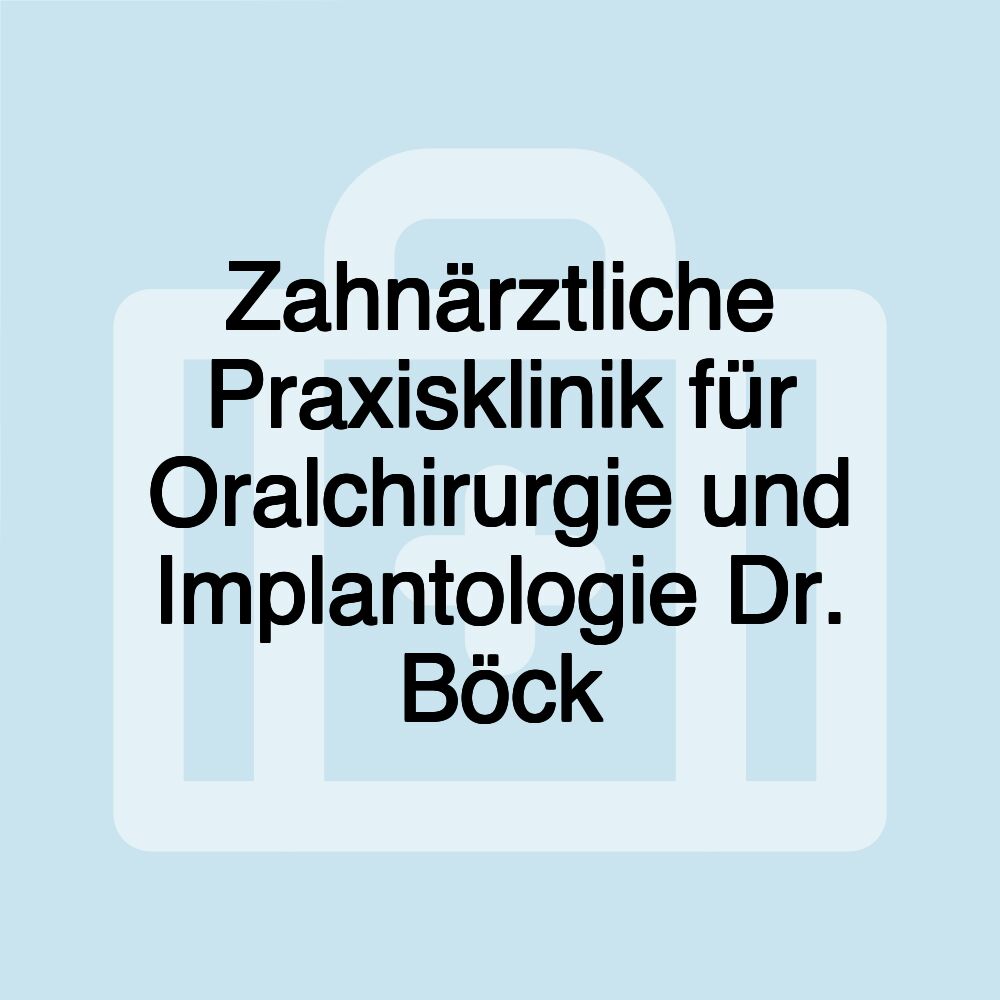 Zahnärztliche Praxisklinik für Oralchirurgie und Implantologie Dr. Böck